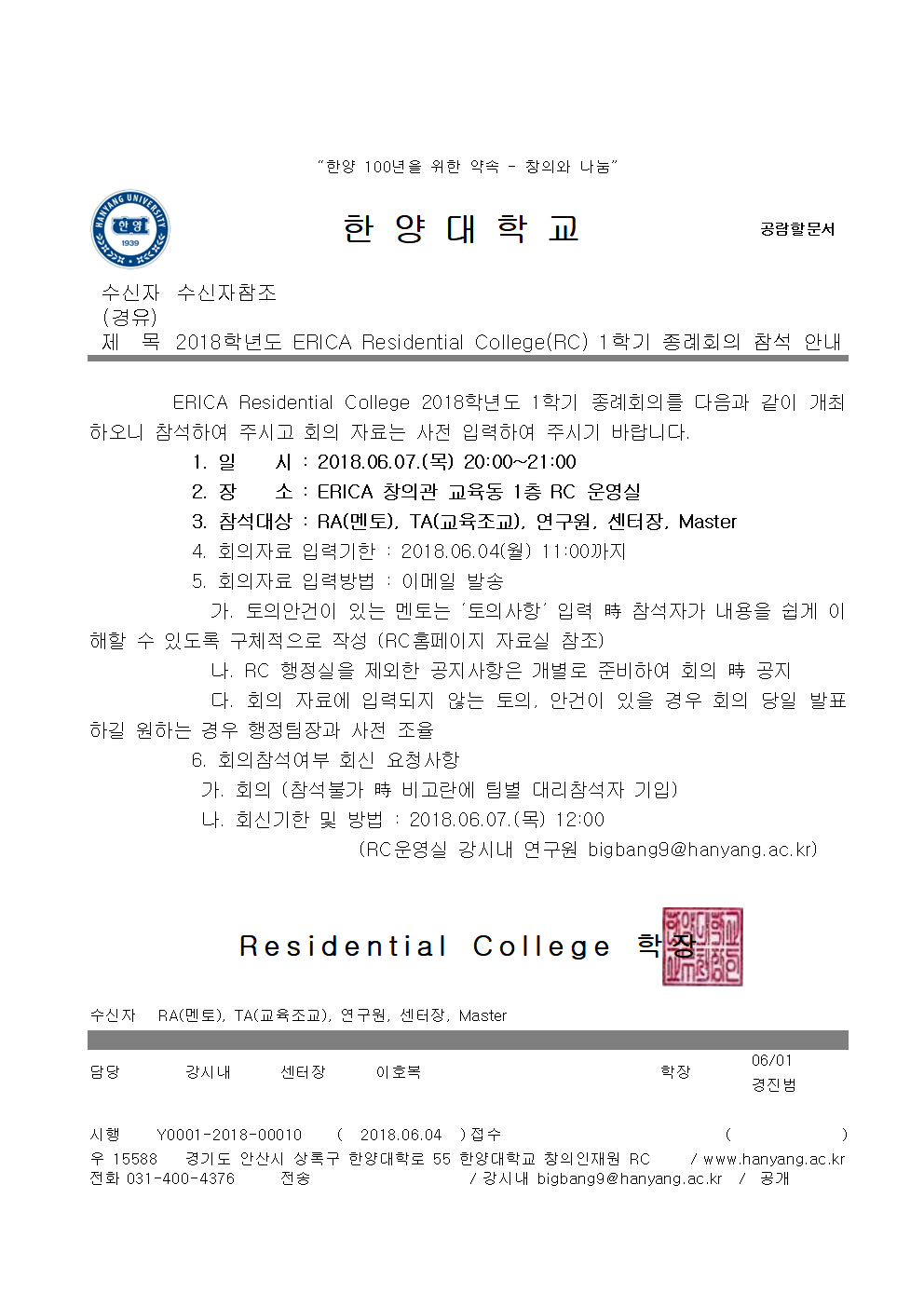 "한양 100년을 위한 약속 - 창의와 나눔"

HANYANG UNIVERSITY 한양 1939

한 양 대 학 교

공람할문서

수신자 수신자참조
(경유)
제 목 2018학년도 ERICA Residential College(RC) 1학기 종례회의 참석 안내

ERICA Residential College 2018학년도 1학기 종례회의를 다음과 같이 개최하오니 참석하여 주시고 회의 자료는 사전 입력하여 주시기 바랍니다.

1. 일 시 : 2018.06.07.(목) 20:00~21:00
2. 장 소 : ERICA 창의관 교육동 1층 RC 운영실
3. 참석대상 : RA(멘토), TA(교육조교), 연구원, 센터장, Master
4. 회의자료 입력기한 : 2018.06.04(월) 11:00까지
5. 회의자료 입력방법 : 이메일 발송

가. 토의안건이 있는 멘토는 '토의사항' 입력 時 참석자가 내용을 쉽게 이해할 수 있도록 구체적으로 작성 (RC홈페이지 자료실 참조)

나. RC 행정실을 제외한 공지사항은 개별로 준비하여 회의 時 공지

다. 회의 자료에 입력되지 않는 토의, 안건이 있을 경우 회의 당일 발표하길 원하는 경우 행정팀장과 사전 조율

6. 회의참석여부 회신 요청사항
가. 회의 (참석불가 時 비고란에 팀별 대리참석자 기입)
나. 회신기한 및 방법 : 2018.06.07.(목) 12:00
(RC운영실 강시내 연구원 bigbang9@hanyang.ac.kr)

Residential College 학장

수신자 RA(멘토), TA(교육조교), 연구원, 센터장, Master

담당 강시내 센터장 이호복 학장 06/01 경진범

시행 Y0001-2018-00010 ( 2018.06.04 ) 접수 ( )
우 15588 경기도 안산시 상록구 한양대학로 55 한양대학교 창의인재원 RC / www.hanyang.ac.kr
전화 031-400-4376 전송 / 강시내 bigbang9@hanyang.ac.kr / 공개